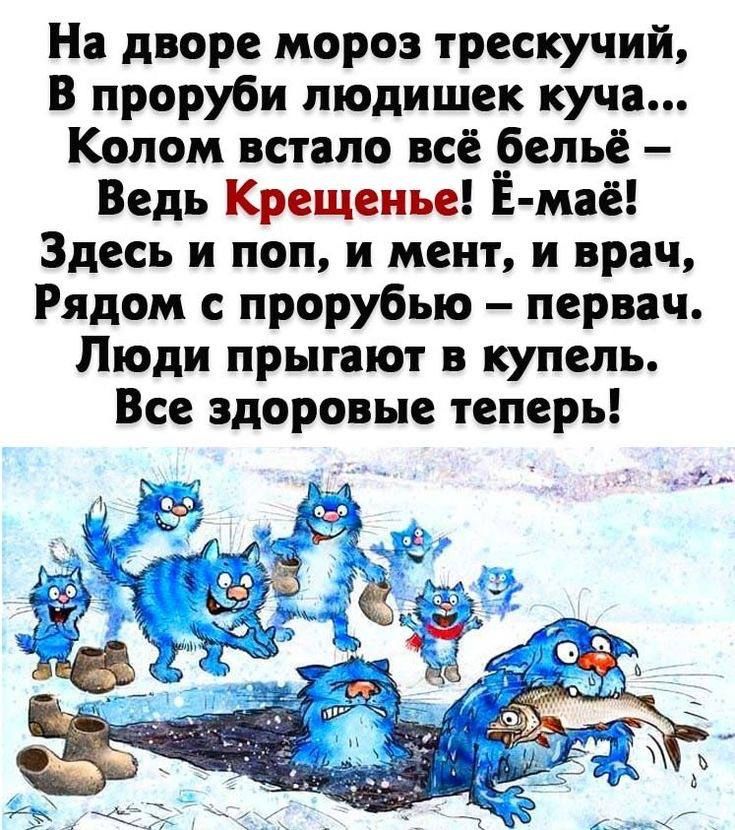 На дворе мороз трескучий,
В проруби людишек куча...
Колом встало всё бельё –
Ведь Крещенье! Ё-маё!
Здесь и поп, и мент, и врач,
Рядом с прорубью – первач.
Люди прыгают в купель.
Все здоровые теперь!